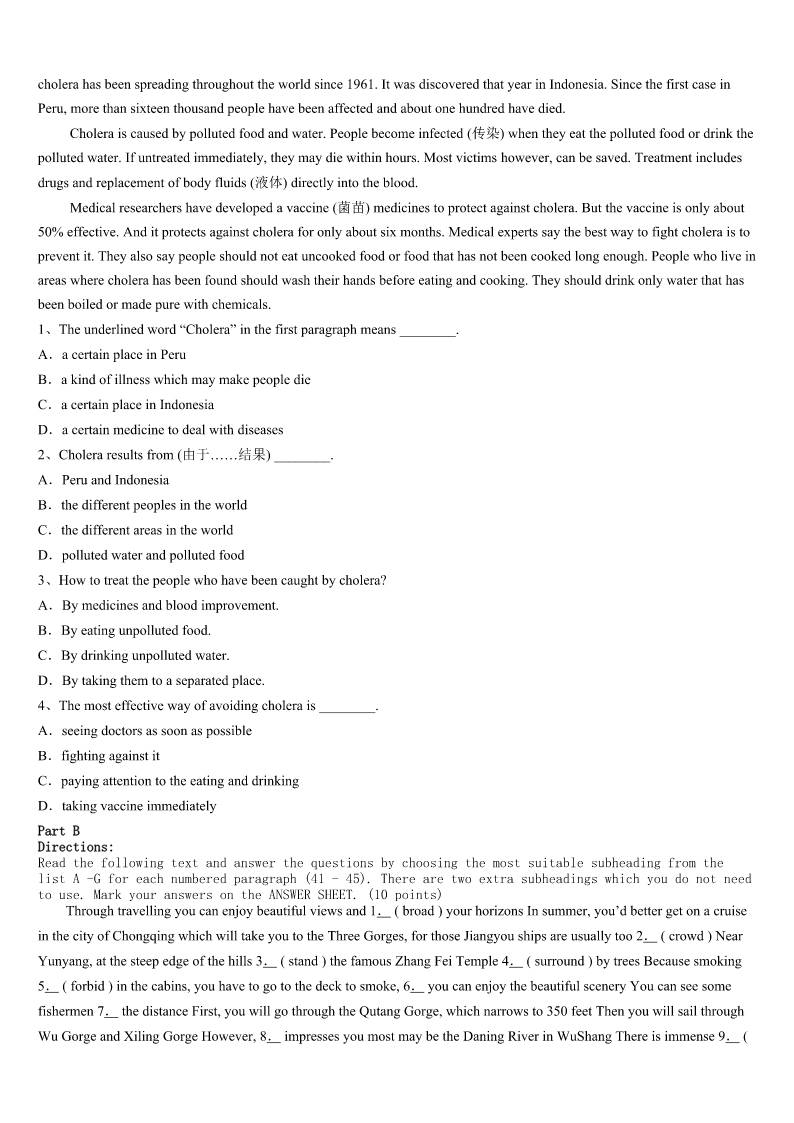 cholera has been spreading throughout the world since 1961. It was discovered that year in Indonesia. Since the first case in Peru, more than sixteen thousand people have been affected and about one hundred have died.

Cholera is caused by polluted food and water. People become infected (传染) when they eat the polluted food or drink the polluted water. If untreated immediately, they may die within hours. Most victims however, can be saved. Treatment includes drugs and replacement of body fluids (液体) directly into the blood.

Medical researchers have developed a vaccine (菌苗) medicines to protect against cholera. But the vaccine is only about 50% effective. And it protects against cholera for only about six months. Medical experts say the best way to fight cholera is to prevent it. They also say people should not eat uncooked food or food that has not been cooked long enough. People who live in areas where cholera has been found should wash their hands before eating and cooking. They should drink only water that has been boiled or made pure with chemicals.

1、The underlined word “Cholera” in the first paragraph means ________.

A．a certain place in Peru

B．a kind of illness which may make people die

C．a certain place in Indonesia

D．a certain medicine to deal with diseases

2、Cholera results from (由于……结果) ________.

A．Peru and Indonesia

B．the different peoples in the world

C．the different areas in the world

D．polluted water and polluted food

3、How to treat the people who have been caught by cholera?

A．By medicines and blood improvement.

B．By eating unpolluted food.

C．By drinking unpolluted water.

D．By taking them to a separated place.

4、The most effective way of avoiding cholera is ________.

A．seeing doctors as soon as possible

B．fighting against it

C．paying attention to the eating and drinking

D．taking vaccine immediately

Part B
Directions:
Read the following text and answer the questions by choosing the most suitable subheading from the list A -G for each numbered paragraph (41 - 45). There are two extra subheadings which you do not need to use. Mark your answers on the ANSWER SHEET. (10 points)

Through travelling you can enjoy beautiful views and 1.__ ( broad ) your horizons In summer, you’d better get on a cruise in the city of Chongqing which will take you to the Three Gorges, for those Jiangyou ships are usually too 2.__ ( crowd ) Near Yunyang, at the steep edge of the hills 3.__ ( stand ) the famous Zhang Fei Temple 4.__ ( surround ) by trees Because smoking 5.__ ( forbid ) in the cabins, you have to go to the deck to smoke, 6.__ you can enjoy the beautiful scenery You can see some fishermen 7.__ the distance First, you will go through the Qutang Gorge, which narrows to 350 feet Then you will sail through Wu Gorge and Xiling Gorge However, 8.__ impresses you most may be the Daning River in WuShang There is immense 9.__ (